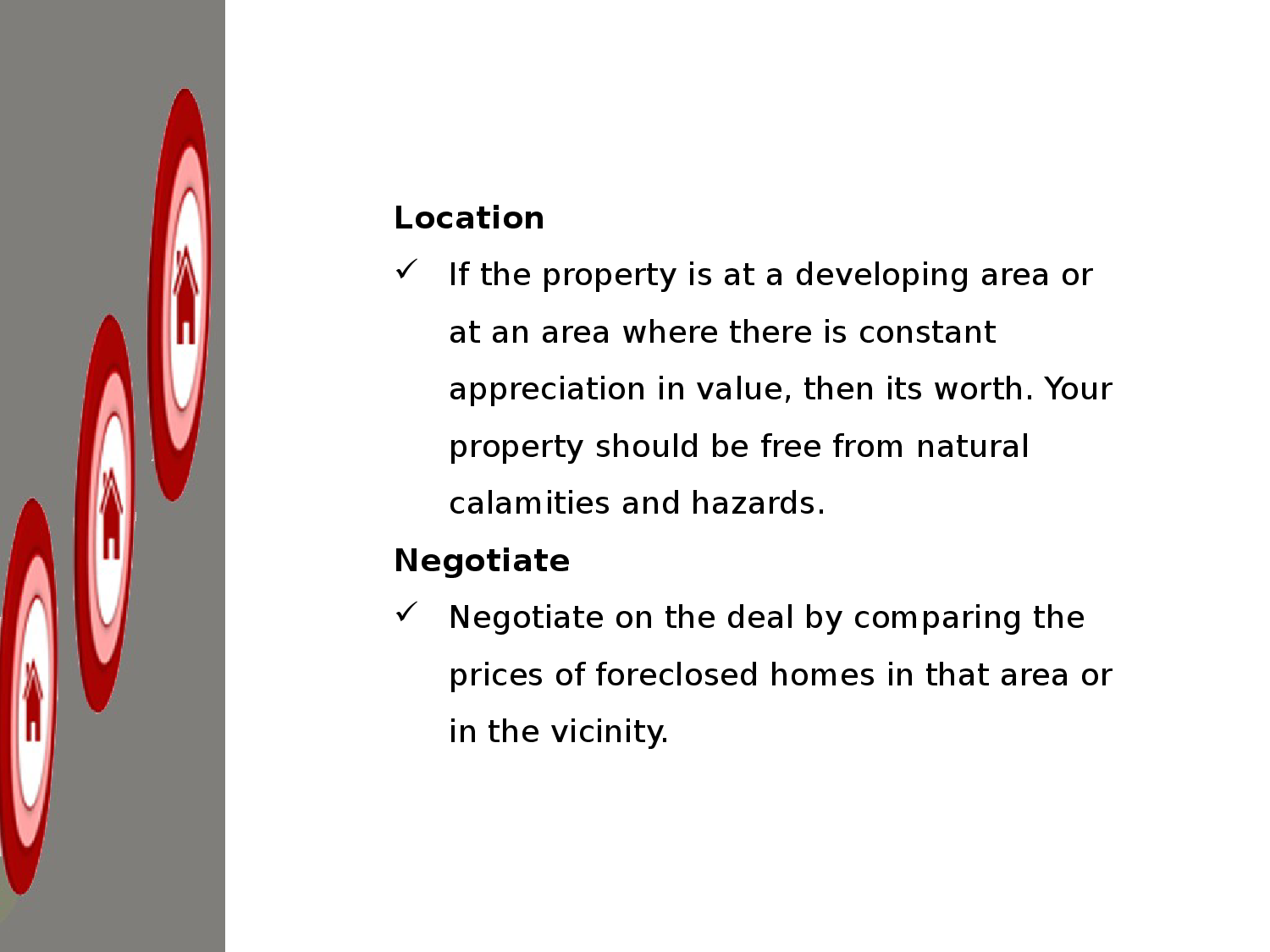 Location

✓ If the property is at a developing area or at an area where there is constant appreciation in value, then its worth. Your property should be free from natural calamities and hazards.

Negotiate

✓ Negotiate on the deal by comparing the prices of foreclosed homes in that area or in the vicinity.